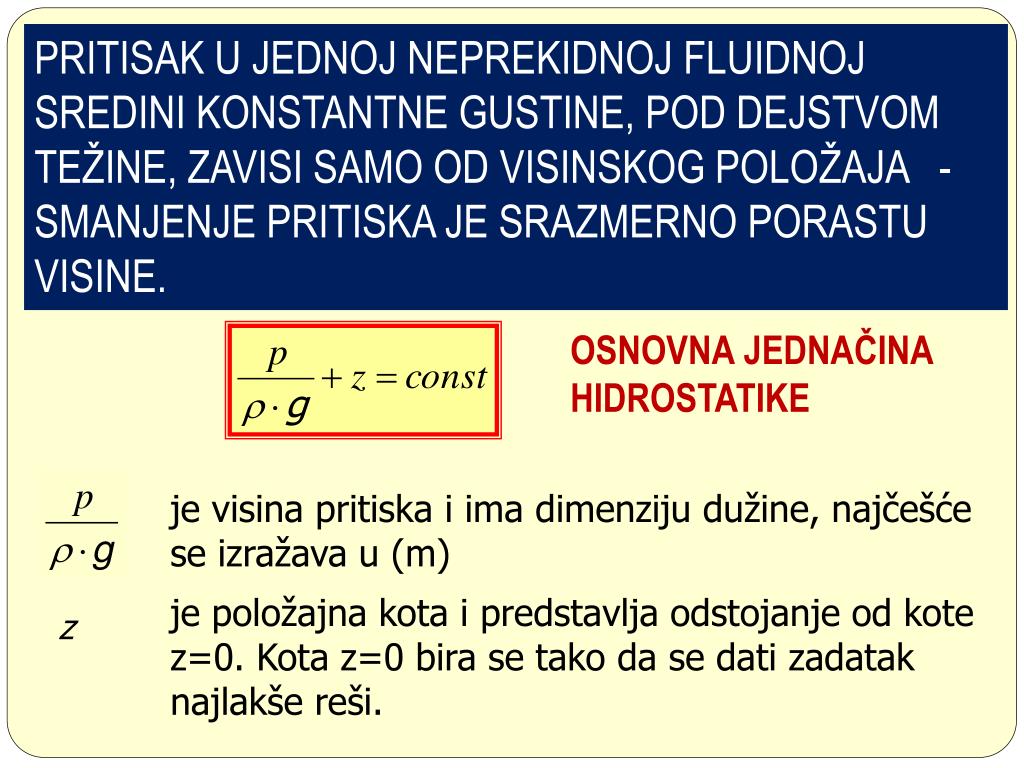 PRITISAK U JEDNOJ NEPREKIDNOJ FLUIDNOJ SREDINI KONSTANTNE GUSTINE, POD DEJSTVOM TEŽINE, ZAVISI SAMO OD VISINSKOG POLOŽAJA - SMANJENJE PRITISKA JE SRAZMERNO PORASTU VISINE.

$\frac{p}{\rho \cdot g} + z = const$

OSNOVNA JEDNAČINA HIDROSTATIKE

$\frac{p}{\rho \cdot g}$ je visina pritiska i ima dimenziju dužine, najčešće se izražava u (m)

$z$ je položajna kota i predstavlja odstojanje od kote z=0. Kota z=0 bira se tako da se dati zadatak najlakše reši.